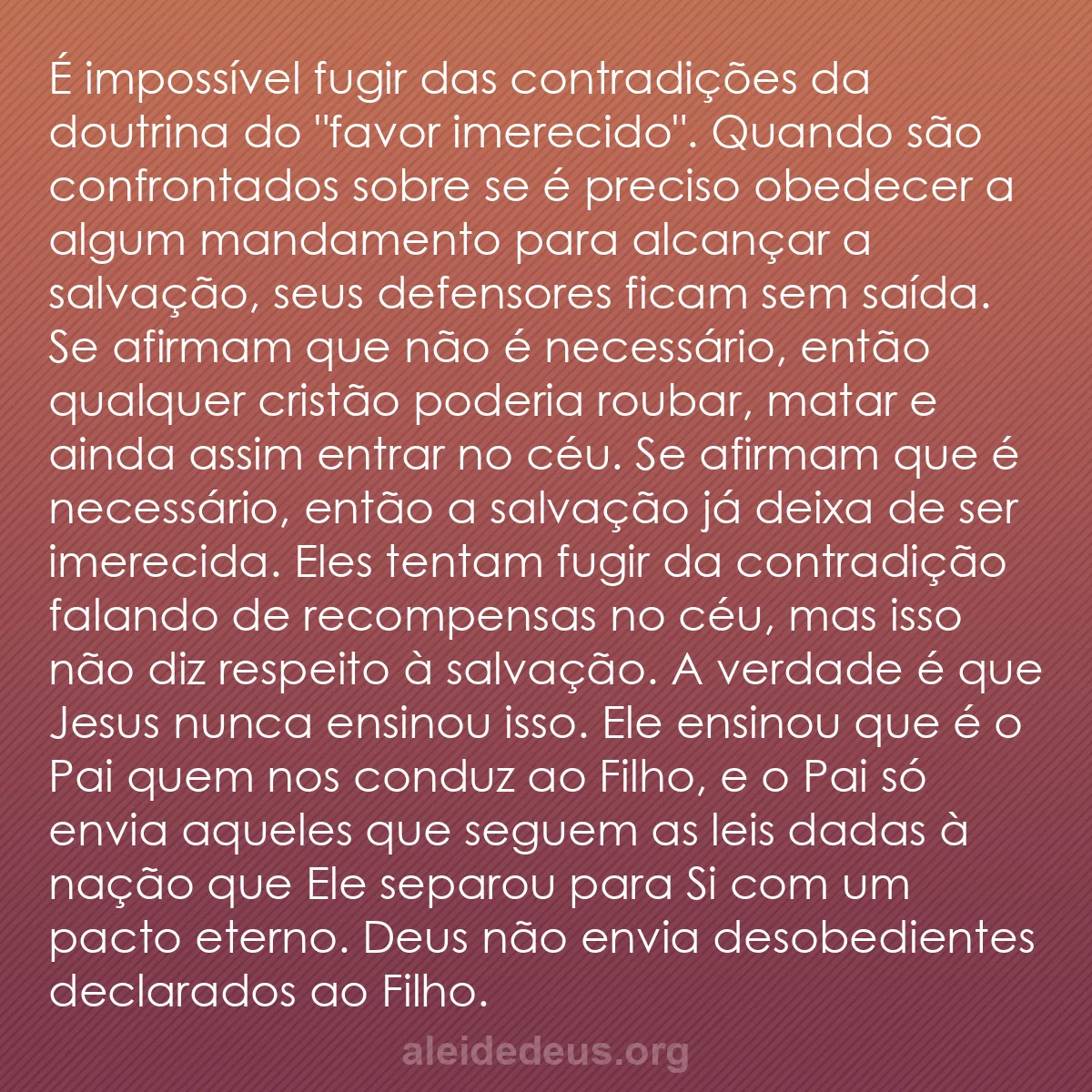 É impossível fugir das contradições da doutrina do "favor imerecido". Quando são confrontados sobre se é preciso obedecer a algum mandamento para alcançar a salvação, seus defensores ficam sem saída. Se afirmam que não é necessário, então qualquer cristão poderia roubar, matar e ainda assim entrar no céu. Se afirmam que é necessário, então a salvação já deixa de ser imerecida. Eles tentam fugir da contradição falando de recompensas no céu, mas isso não diz respeito à salvação. A verdade é que Jesus nunca ensinou isso. Ele ensinou que é o Pai quem nos conduz ao Filho, e o Pai só envia aqueles que seguem as leis dadas à nação que Ele separou para Si com um pacto eterno. Deus não envia desobedientes declarados ao Filho.

aleidedeus.org